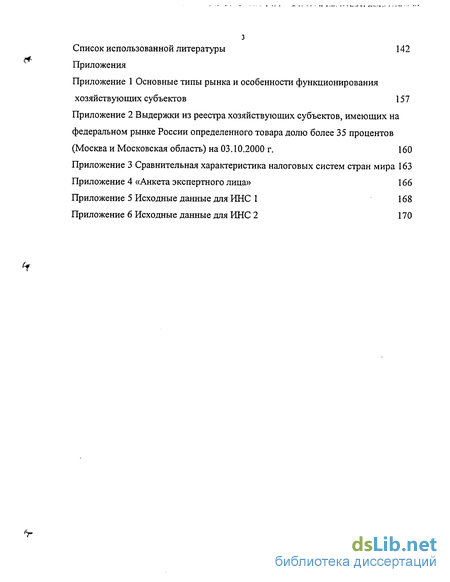 3

Список использованной литературы 142

Приложения

Приложение 1 Основные типы рынка и особенности функционирования хозяйствующих субъектов 157

Приложение 2 Выдержки из реестра хозяйствующих субъектов, имеющих на федеральном рынке России определенного товара долю более 35 процентов (Москва и Московская область) на 03.10.2000 г. 160

Приложение 3 Сравнительная характеристика налоговых систем стран мира 163

Приложение 4 «Анкета экспертного лица» 166

Приложение 5 Исходные данные для ИНС 1 168

Приложение 6 Исходные данные для ИНС 2 170

dsLib.net
библиотека диссертаций